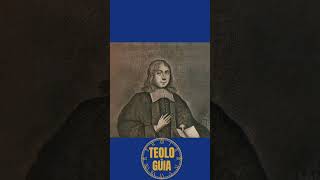 TEOLO
GUIA